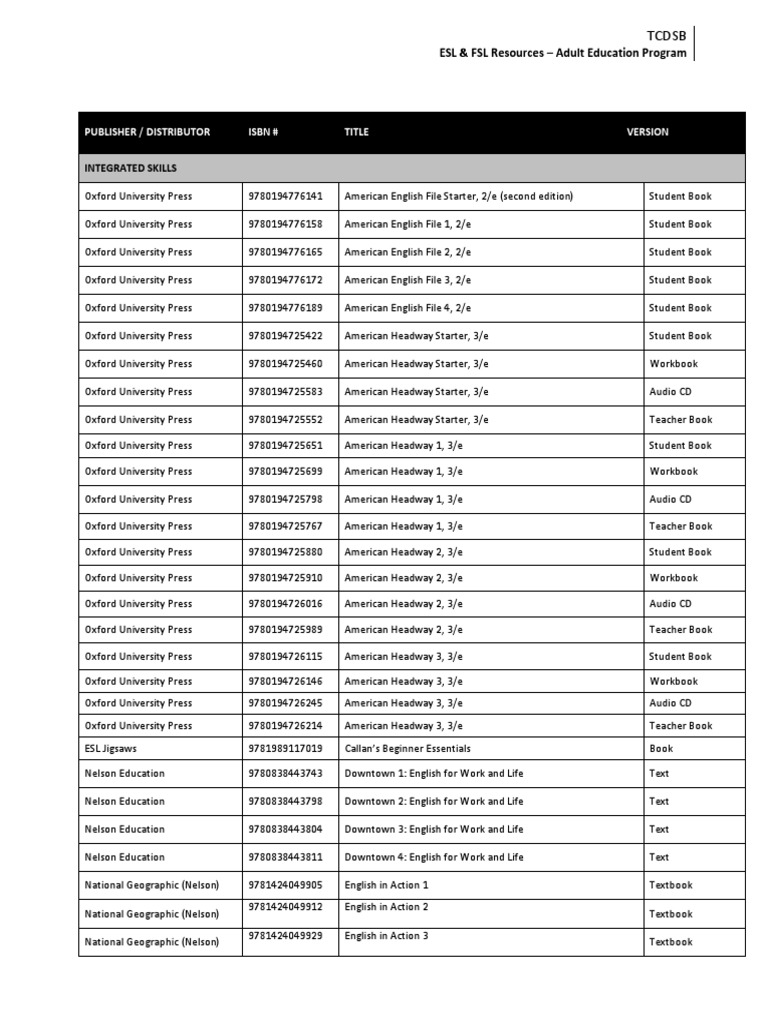 TCDSB
ESL & FSL Resources – Adult Education Program

| PUBLISHER / DISTRIBUTOR | ISBN # | TITLE | VERSION |
|---|---|---|---|
| INTEGRATED SKILLS | | | |
| Oxford University Press | 9780194776141 | American English File Starter, 2/e (second edition) | Student Book |
| Oxford University Press | 9780194776158 | American English File 1, 2/e | Student Book |
| Oxford University Press | 9780194776165 | American English File 2, 2/e | Student Book |
| Oxford University Press | 9780194776172 | American English File 3, 2/e | Student Book |
| Oxford University Press | 9780194776189 | American English File 4, 2/e | Student Book |
| Oxford University Press | 9780194725422 | American Headway Starter, 3/e | Student Book |
| Oxford University Press | 9780194725460 | American Headway Starter, 3/e | Workbook |
| Oxford University Press | 9780194725583 | American Headway Starter, 3/e | Audio CD |
| Oxford University Press | 9780194725552 | American Headway Starter, 3/e | Teacher Book |
| Oxford University Press | 9780194725651 | American Headway 1, 3/e | Student Book |
| Oxford University Press | 9780194725699 | American Headway 1, 3/e | Workbook |
| Oxford University Press | 9780194725798 | American Headway 1, 3/e | Audio CD |
| Oxford University Press | 9780194725767 | American Headway 1, 3/e | Teacher Book |
| Oxford University Press | 9780194725880 | American Headway 2, 3/e | Student Book |
| Oxford University Press | 9780194725910 | American Headway 2, 3/e | Workbook |
| Oxford University Press | 9780194726016 | American Headway 2, 3/e | Audio CD |
| Oxford University Press | 9780194725989 | American Headway 2, 3/e | Teacher Book |
| Oxford University Press | 9780194726115 | American Headway 3, 3/e | Student Book |
| Oxford University Press | 9780194726146 | American Headway 3, 3/e | Workbook |
| Oxford University Press | 9780194726245 | American Headway 3, 3/e | Audio CD |
| Oxford University Press | 9780194726214 | American Headway 3, 3/e | Teacher Book |
| ESL Jigsaws | 9781989117019 | Callan's Beginner Essentials | Book |
| Nelson Education | 9780838443743 | Downtown 1: English for Work and Life | Text |
| Nelson Education | 9780838443798 | Downtown 2: English for Work and Life | Text |
| Nelson Education | 9780838443804 | Downtown 3: English for Work and Life | Text |
| Nelson Education | 9780838443811 | Downtown 4: English for Work and Life | Text |
| National Geographic (Nelson) | 9781424049905 | English in Action 1 | Textbook |
| National Geographic (Nelson) | 9781424049912 | English in Action 2 | Textbook |
| National Geographic (Nelson) | 9781424049929 | English in Action 3 | Textbook |